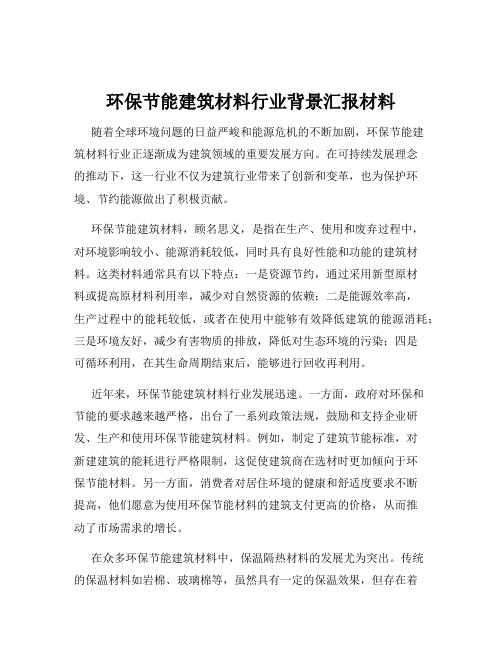 环保节能建筑材料行业背景汇报材料

随着全球环境问题的日益严峻和能源危机的不断加剧，环保节能建筑材料行业正逐渐成为建筑领域的重要发展方向。在可持续发展理念的推动下，这一行业不仅为建筑行业带来了创新和变革，也为保护环境、节约能源做出了积极贡献。

环保节能建筑材料，顾名思义，是指在生产、使用和废弃过程中，对环境影响较小、能源消耗较低，同时具有良好性能和功能的建筑材料。这类材料通常具有以下特点：一是资源节约，通过采用新型原材料或提高原材料利用率，减少对自然资源的依赖；二是能源效率高，生产过程中的能耗较低，或者在使用中能够有效降低建筑的能源消耗；三是环境友好，减少有害物质的排放，降低对生态环境的污染；四是可循环利用，在其生命周期结束后，能够进行回收再利用。

近年来，环保节能建筑材料行业发展迅速。一方面，政府对环保和节能的要求越来越严格，出台了一系列政策法规，鼓励和支持企业研发、生产和使用环保节能建筑材料。例如，制定了建筑节能标准，对新建建筑的能耗进行严格限制，这促使建筑商在选材时更加倾向于环保节能材料。另一方面，消费者对居住环境的健康和舒适度要求不断提高，他们愿意为使用环保节能材料的建筑支付更高的价格，从而推动了市场需求的增长。

在众多环保节能建筑材料中，保温隔热材料的发展尤为突出。传统的保温材料如岩棉、玻璃棉等，虽然具有一定的保温效果，但存在着